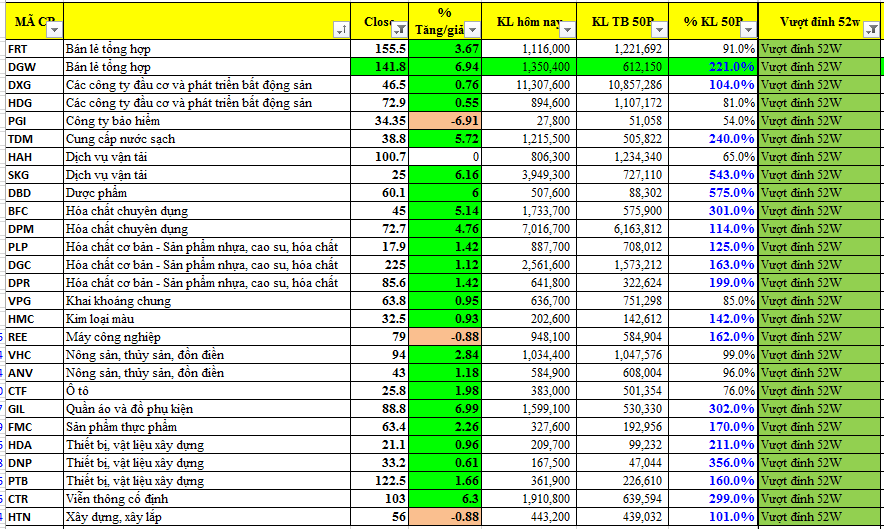 | MÃ CP | | Close | % Tăng/giả | KL hôm nay | KL TB 50P | % KL 50P | Vượt đỉnh 52w |
|---|---|---|---|---|---|---|---|
| FRT | Bán lẻ tổng hợp | 155.5 | 3.67 | 1,116,000 | 1,221,692 | 91.0% | Vượt đỉnh 52W |
| DGW | Bán lẻ tổng hợp | 141.8 | 6.94 | 1,350,400 | 612,150 | 221.0% | Vượt đỉnh 52W |
| DXG | Các công ty đầu cơ và phát triển bất động sản | 46.5 | 0.76 | 11,307,600 | 10,857,286 | 104.0% | Vượt đỉnh 52W |
| HDG | Các công ty đầu cơ và phát triển bất động sản | 72.9 | 0.55 | 894,600 | 1,107,172 | 81.0% | Vượt đỉnh 52W |
| PGI | Công ty bảo hiểm | 34.35 | -6.91 | 27,800 | 51,058 | 54.0% | Vượt đỉnh 52W |
| TDM | Cung cấp nước sạch | 38.8 | 5.72 | 1,215,500 | 505,822 | 240.0% | Vượt đỉnh 52W |
| HAH | Dịch vụ vận tải | 100.7 | 0 | 806,300 | 1,234,340 | 65.0% | Vượt đỉnh 52W |
| SKG | Dịch vụ vận tải | 25 | 6.16 | 3,949,300 | 727,110 | 543.0% | Vượt đỉnh 52W |
| DBD | Dược phẩm | 60.1 | 6 | 507,600 | 88,302 | 575.0% | Vượt đỉnh 52W |
| BFC | Hóa chất chuyên dụng | 45 | 5.14 | 1,733,700 | 575,900 | 301.0% | Vượt đỉnh 52W |
| DPM | Hóa chất chuyên dụng | 72.7 | 4.76 | 7,016,700 | 6,163,812 | 114.0% | Vượt đỉnh 52W |
| PLP | Hóa chất cơ bản - Sản phẩm nhựa, cao su, hóa chất | 17.9 | 1.42 | 887,700 | 708,012 | 125.0% | Vượt đỉnh 52W |
| DGC | Hóa chất cơ bản - Sản phẩm nhựa, cao su, hóa chất | 225 | 1.12 | 2,561,600 | 1,573,212 | 163.0% | Vượt đỉnh 52W |
| DPR | Hóa chất cơ bản - Sản phẩm nhựa, cao su, hóa chất | 85.6 | 1.42 | 641,800 | 322,624 | 199.0% | Vượt đỉnh 52W |
| VPG | Khai khoáng chung | 63.8 | 0.95 | 636,700 | 751,298 | 85.0% | Vượt đỉnh 52W |
| HMC | Kim loại màu | 32.5 | 0.93 | 202,600 | 142,612 | 142.0% | Vượt đỉnh 52W |
| REE | Máy công nghiệp | 79 | -0.88 | 948,100 | 584,904 | 162.0% | Vượt đỉnh 52W |
| VHC | Nông sản, thủy sản, đồn điền | 94 | 2.84 | 1,034,400 | 1,047,576 | 99.0% | Vượt đỉnh 52W |
| ANV | Nông sản, thủy sản, đồn điền | 43 | 1.18 | 584,900 | 608,004 | 96.0% | Vượt đỉnh 52W |
| CTF | Ô tô | 25.8 | 1.98 | 383,000 | 501,354 | 76.0% | Vượt đỉnh 52W |
| GIL | Quần áo và đồ phụ kiện | 88.8 | 6.99 | 1,599,100 | 530,330 | 302.0% | Vượt đỉnh 52W |
| FMC | Sản phẩm thực phẩm | 63.4 | 2.26 | 327,600 | 192,956 | 170.0% | Vượt đỉnh 52W |
| HDA | Thiết bị, vật liệu xây dựng | 21.1 | 0.96 | 209,700 | 99,232 | 211.0% | Vượt đỉnh 52W |
| DNP | Thiết bị, vật liệu xây dựng | 33.2 | 0.61 | 167,500 | 47,044 | 356.0% | Vượt đỉnh 52W |
| PTB | Thiết bị, vật liệu xây dựng | 122.5 | 1.66 | 361,900 | 226,610 | 160.0% | Vượt đỉnh 52W |
| CTR | Viễn thông cố định | 103 | 6.3 | 1,910,800 | 639,594 | 299.0% | Vượt đỉnh 52W |
| HTN | Xây dựng, xây lắp | 56 | -0.88 | 443,200 | 439,032 | 101.0% | Vượt đỉnh 52W |